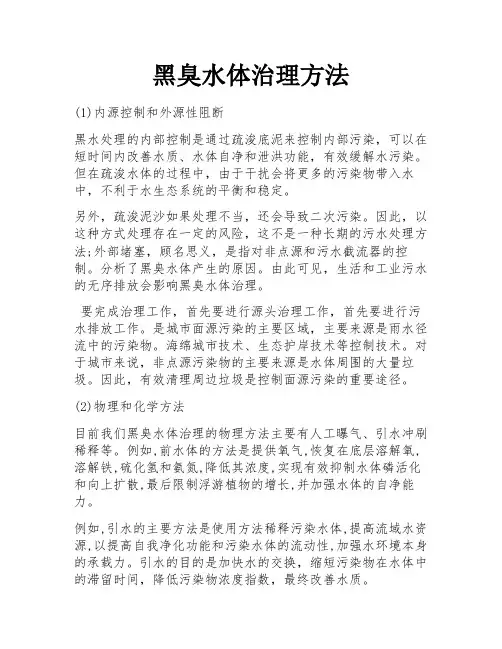 黑臭水体治理方法

(1)内源控制和外源性阻断

黑水处理的内部控制是通过疏浚底泥来控制内部污染，可以在短时间内改善水质、水体自净和泄洪功能，有效缓解水污染。但在疏浚水体的过程中，由于干扰会将更多的污染物带入水中，不利于水生态系统的平衡和稳定。

另外，疏浚泥沙如果处理不当，还会导致二次污染。因此，以这种方式处理存在一定的风险，这不是一种长期的污水处理方法;外部堵塞，顾名思义，是指对非点源和污水截流器的控制。分析了黑臭水体产生的原因。由此可见，生活和工业污水的无序排放会影响黑臭水体治理。

要完成治理工作，首先要进行源头治理工作，首先要进行污水排放工作。是城市面源污染的主要区域，主要来源是雨水径流中的污染物。海绵城市技术、生态护岸技术等控制技术。对于城市来说，非点源污染物的主要来源是水体周围的大量垃圾。因此，有效清理周边垃圾是控制面源污染的重要途径。

(2)物理和化学方法

目前我们黑臭水体治理的物理方法主要有人工曝气、引水冲刷稀释等。例如,前水体的方法是提供氧气,恢复在底层溶解氧,溶解铁,硫化氢和氨氮,降低其浓度,实现有效抑制水体磷活化和向上扩散,最后限制浮游植物的增长,并加强水体的自净能力。

例如,引水的主要方法是使用方法稀释污染水体,提高流域水资源,以提高自我净化功能和污染水体的流动性,加强水环境本身的承载力。引水的目的是加快水的交换，缩短污染物在水体中的滞留时间，降低污染物浓度指数，最终改善水质。